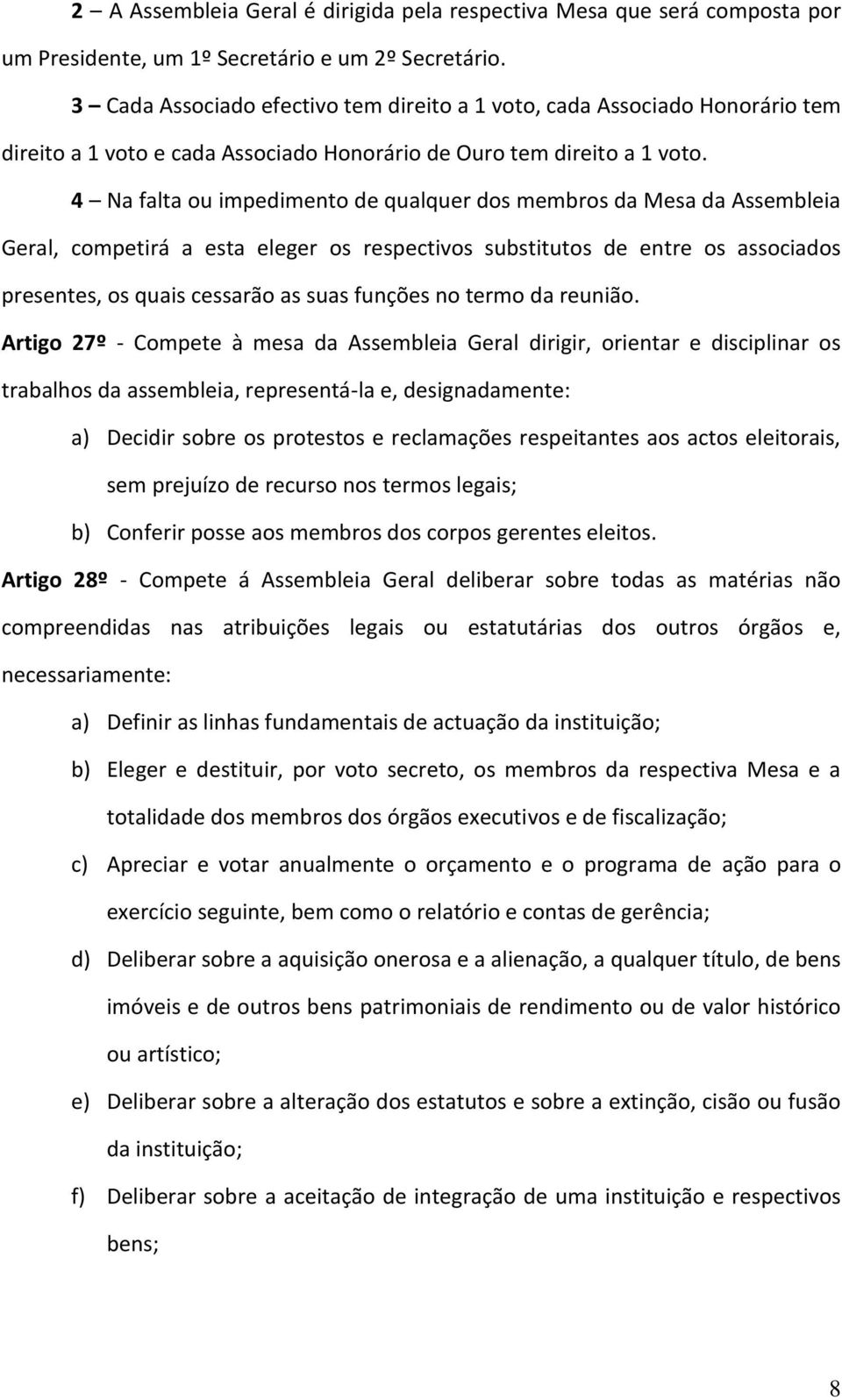 2 – A Assembleia Geral é dirigida pela respectiva Mesa que será composta por um Presidente, um 1º Secretário e um 2º Secretário.

3 – Cada Associado efectivo tem direito a 1 voto, cada Associado Honorário tem direito a 1 voto e cada Associado Honorário de Ouro tem direito a 1 voto.

4 – Na falta ou impedimento de qualquer dos membros da Mesa da Assembleia Geral, competirá a esta eleger os respectivos substitutos de entre os associados presentes, os quais cessarão as suas funções no termo da reunião.

Artigo 27º - Compete à mesa da Assembleia Geral dirigir, orientar e disciplinar os trabalhos da assembleia, representá-la e, designadamente:

a) Decidir sobre os protestos e reclamações respeitantes aos actos eleitorais, sem prejuízo de recurso nos termos legais;

b) Conferir posse aos membros dos corpos gerentes eleitos.

Artigo 28º - Compete á Assembleia Geral deliberar sobre todas as matérias não compreendidas nas atribuições legais ou estatutárias dos outros órgãos e, necessariamente:

a) Definir as linhas fundamentais de actuação da instituição;

b) Eleger e destituir, por voto secreto, os membros da respectiva Mesa e a totalidade dos membros dos órgãos executivos e de fiscalização;

c) Apreciar e votar anualmente o orçamento e o programa de ação para o exercício seguinte, bem como o relatório e contas de gerência;

d) Deliberar sobre a aquisição onerosa e a alienação, a qualquer título, de bens imóveis e de outros bens patrimoniais de rendimento ou de valor histórico ou artístico;

e) Deliberar sobre a alteração dos estatutos e sobre a extinção, cisão ou fusão da instituição;

f) Deliberar sobre a aceitação de integração de uma instituição e respectivos bens;

8